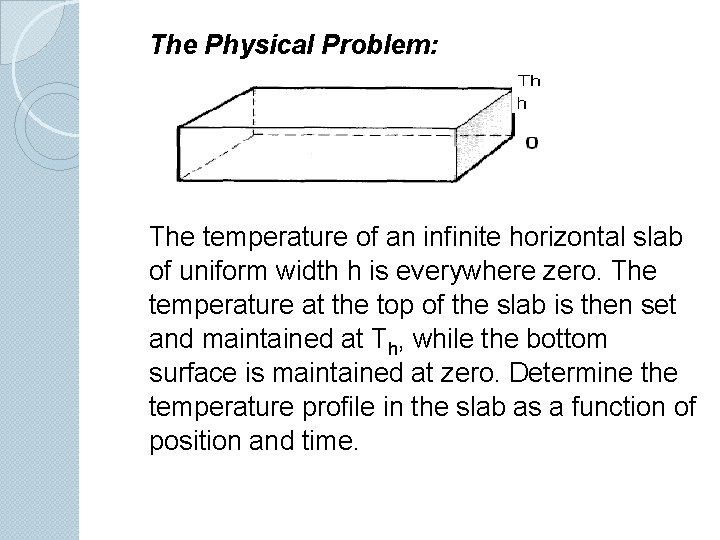 The Physical Problem:

Th
h
0

The temperature of an infinite horizontal slab of uniform width h is everywhere zero. The temperature at the top of the slab is then set and maintained at $T_h$, while the bottom surface is maintained at zero. Determine the temperature profile in the slab as a function of position and time.